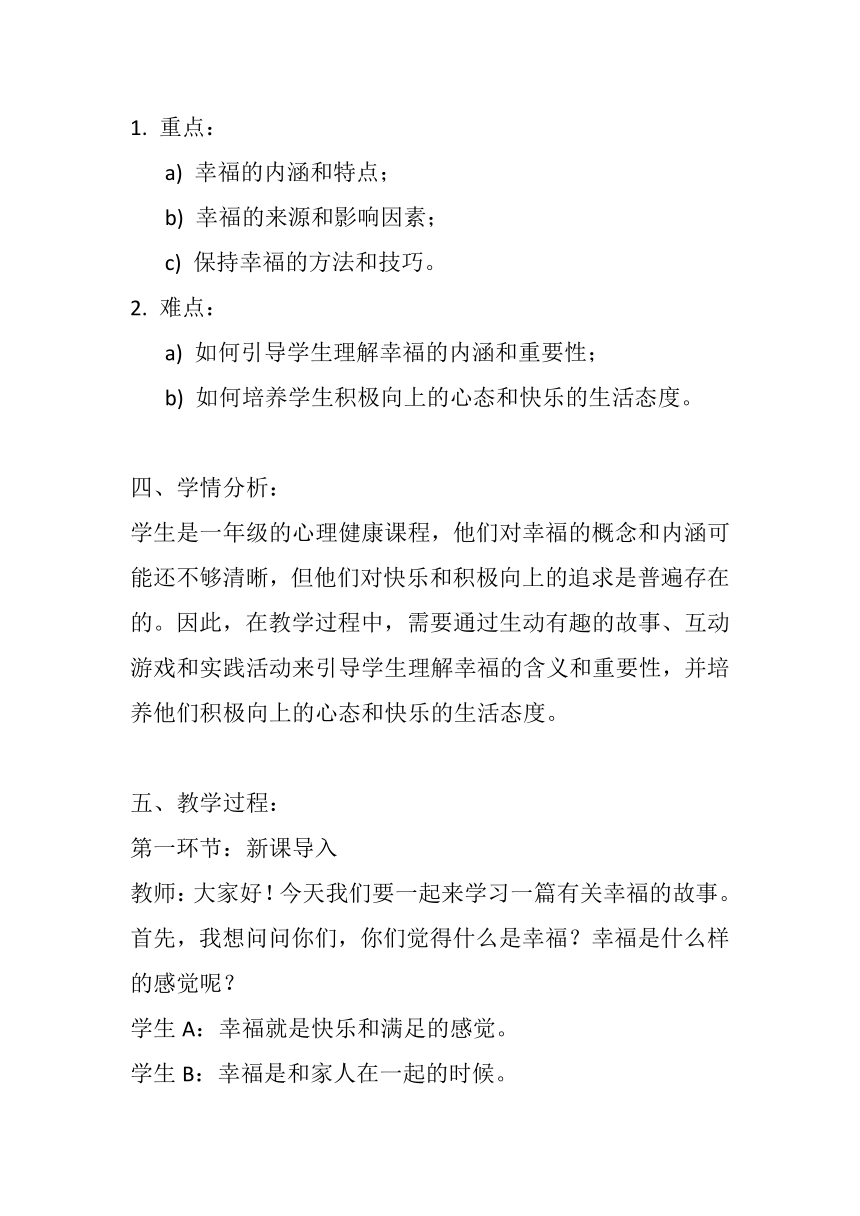 1. 重点：

a) 幸福的内涵和特点；

b) 幸福的来源和影响因素；

c) 保持幸福的方法和技巧。

2. 难点：

a) 如何引导学生理解幸福的内涵和重要性；

b) 如何培养学生积极向上的心态和快乐的生活态度。

四、学情分析：

学生是一年级的心理健康课程，他们对幸福的概念和内涵可能还不够清晰，但他们对快乐和积极向上的追求是普遍存在的。因此，在教学过程中，需要通过生动有趣的故事、互动游戏和实践活动来引导学生理解幸福的含义和重要性，并培养他们积极向上的心态和快乐的生活态度。

五、教学过程：

第一环节：新课导入

教师：大家好！今天我们要一起来学习一篇有关幸福的故事。首先，我想问问你们，你们觉得什么是幸福？幸福是什么样的感觉呢？

学生 A：幸福就是快乐和满足的感觉。

学生 B：幸福是和家人在一起的时候。